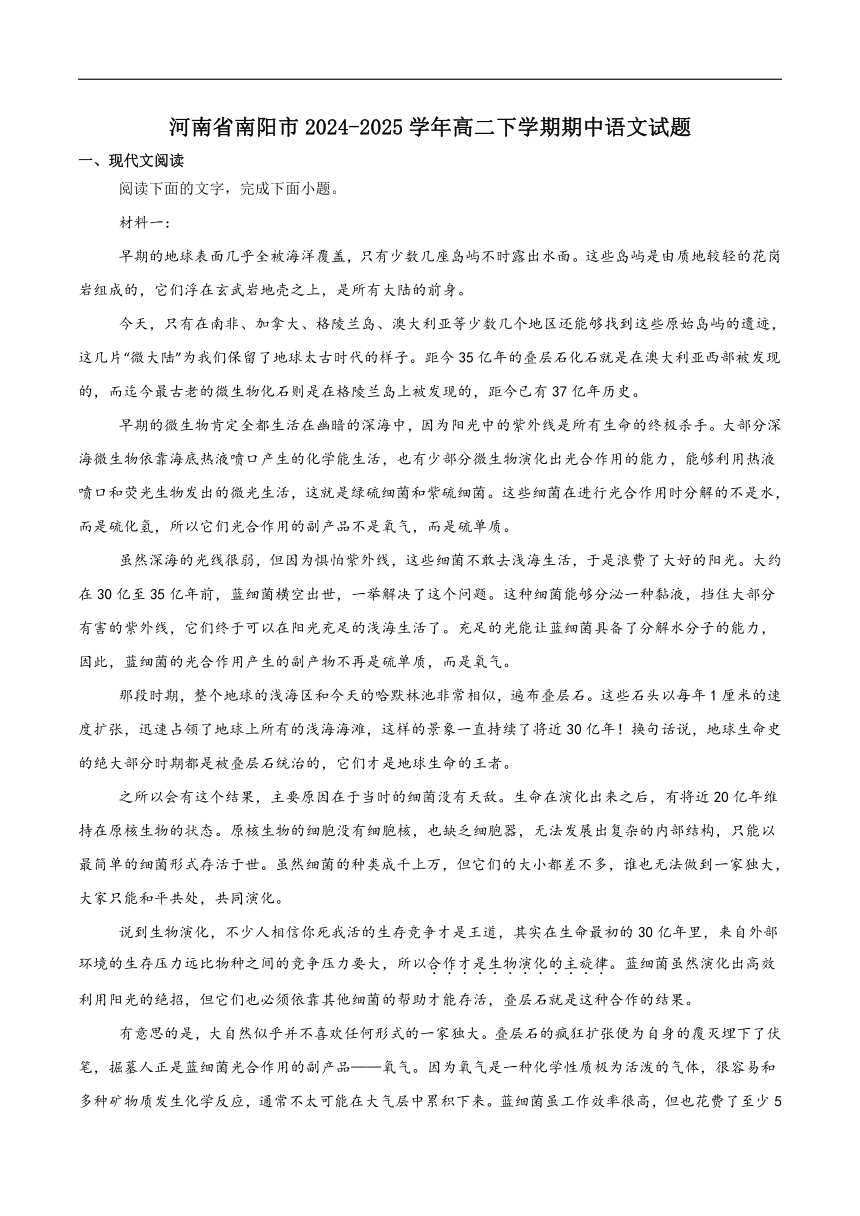 河南省南阳市2024-2025学年高二下学期期中语文试题

一、现代文阅读

阅读下面的文字，完成下面小题。

材料一：

早期的地球表面几乎全被海洋覆盖，只有少数几座岛屿不时露出水面。这些岛屿是由质地较轻的花岗岩组成的，它们浮在玄武岩地壳之上，是所有大陆的前身。

今天，只有在南非、加拿大、格陵兰岛、澳大利亚等少数几个地区还能够找到这些原始岛屿的遗迹，这几片“微大陆”为我们保留了地球太古时代的样子。距今35亿年的叠层石化石就是在澳大利亚西部被发现的，而迄今最古老的微生物化石则是在格陵兰岛上被发现的，距今已有37亿年历史。

早期的微生物肯定全都生活在幽暗的深海中，因为阳光中的紫外线是所有生命的终极杀手。大部分深海微生物依靠海底热液喷口产生的化学能生活，也有少部分微生物演化出光合作用的能力，能够利用热液喷口和荧光生物发出的微光生活，这就是绿硫细菌和紫硫细菌。这些细菌在进行光合作用时分解的不是水，而是硫化氢，所以它们光合作用的副产品不是氧气，而是硫单质。

虽然深海的光线很弱，但因为惧怕紫外线，这些细菌不敢去浅海生活，于是浪费了大好的阳光。大约在30亿至35亿年前，蓝细菌横空出世，一举解决了这个问题。这种细菌能够分泌一种黏液，挡住大部分有害的紫外线，它们终于可以在阳光充足的浅海生活了。充足的光能让蓝细菌具备了分解水分子的能力，因此，蓝细菌的光合作用产生的副产物不再是硫单质，而是氧气。

那段时期，整个地球的浅海区和今天的哈默林池非常相似，遍布叠层石。这些石头以每年1厘米的速度扩张，迅速占领了地球上所有的浅海海滩，这样的景象一直持续了将近30亿年！换句话说，地球生命史的绝大部分时期都是被叠层石统治的，它们才是地球生命的王者。

之所以会有这个结果，主要原因在于当时的细菌没有天敌。生命在演化出来之后，有将近20亿年维持在原核生物的状态。原核生物的细胞没有细胞核，也缺乏细胞器，无法发展出复杂的内部结构，只能以最简单的细菌形式存活于世。虽然细菌的种类成千上万，但它们的大小都差不多，谁也无法做到一家独大，大家只能和平共处，共同演化。

说到生物演化，不少人相信你死我活的生存竞争才是王道，其实在生命最初的30亿年里，来自外部环境的生存压力远比物种之间的竞争压力要大，所以合作才是生物演化的主旋律。蓝细菌虽然演化出高效利用阳光的绝招，但它们也必须依靠其他细菌的帮助才能存活，叠层石就是这种合作的结果。

有意思的是，大自然似乎并不喜欢任何形式的一家独大。叠层石的疯狂扩张便为自身的覆灭埋下了伏笔，掘墓人正是蓝细菌光合作用的副产品——氧气。因为氧气是一种化学性质极为活泼的气体，很容易和多种矿物质发生化学反应，通常不太可能在大气层中累积下来。蓝细菌虽工作效率很高，但也花费了至少5